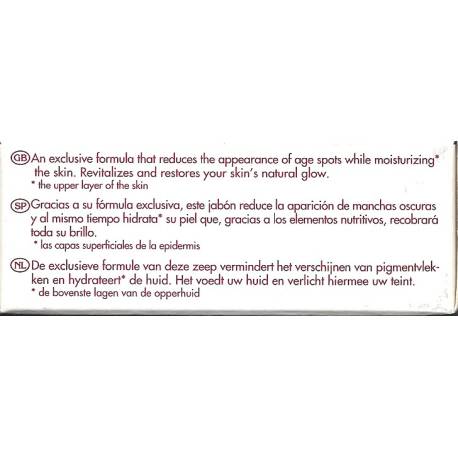 GB An exclusive formula that reduces the appearance of age spots while moisturizing* the skin. Revitalizes and restores your skin's natural glow.
* the upper layer of the skin

SP Gracias a su fórmula exclusiva, este jabón reduce la aparición de manchas oscuras y al mismo tiempo hidrata* su piel que, gracias a los elementos nutritivos, recobrará toda su brillo.
* las capas superficiales de la epidermis

NL De exclusieve formule van deze zeep vermindert het verschijnen van pigmentvlekken en hydrateert* de huid. Het voedt uw huid en verlicht hiermee uw teint.
* de bovenste lagen van de opperhuid